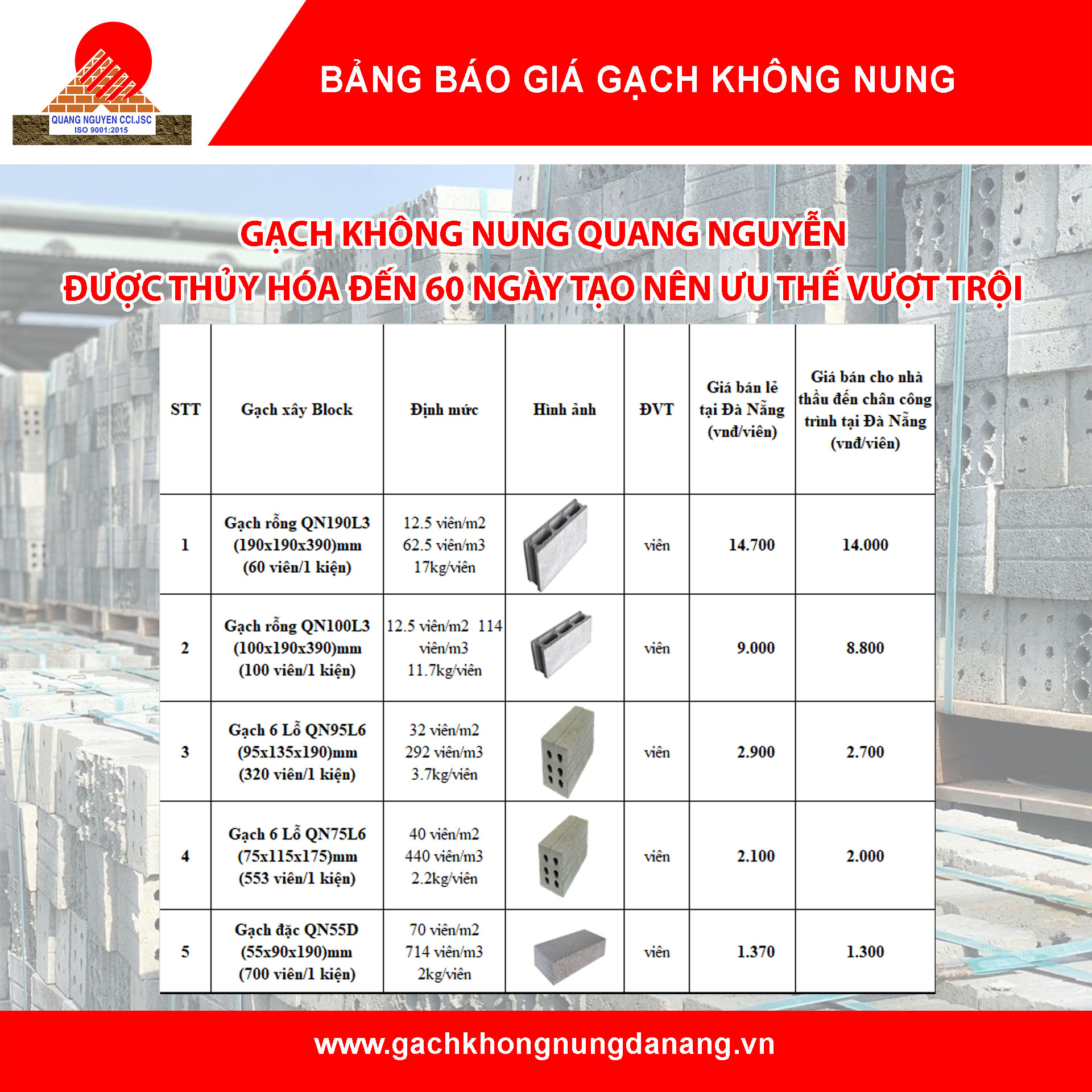 QUANG NGUYEN CCI.JSC
ISO 9001:2015

BẢNG BÁO GIÁ GẠCH KHÔNG NUNG

GẠCH KHÔNG NUNG QUANG NGUYỄN
ĐƯỢC THỦY HÓA ĐẾN 60 NGÀY TẠO NÊN ƯU THẾ VƯỢT TRỘI

| STT | Gạch xây Block | Định mức | Hình ảnh | ĐVT | Giá bán lẻ tại Đà Nẵng (vnđ/viên) | Giá bán cho nhà thầu đến chân công trình tại Đà Nẵng (vnđ/viên) |
|---|---|---|---|---|---|---|
| 1 | Gạch rỗng QN190L3 (190x190x390)mm (60 viên/1 kiện) | 12.5 viên/m2 62.5 viên/m3 17kg/viên | | viên | 14.700 | 14.000 |
| 2 | Gạch rỗng QN100L3 (100x190x390)mm (100 viên/1 kiện) | 12.5 viên/m2 114 viên/m3 11.7kg/viên | | viên | 9.000 | 8.800 |
| 3 | Gạch 6 Lỗ QN95L6 (95x135x190)mm (320 viên/1 kiện) | 32 viên/m2 292 viên/m3 3.7kg/viên | | viên | 2.900 | 2.700 |
| 4 | Gạch 6 Lỗ QN75L6 (75x115x175)mm (553 viên/1 kiện) | 40 viên/m2 440 viên/m3 2.2kg/viên | | viên | 2.100 | 2.000 |
| 5 | Gạch đặc QN55D (55x90x190)mm (700 viên/1 kiện) | 70 viên/m2 714 viên/m3 2kg/viên | | viên | 1.370 | 1.300 |

www.gachkhongnungdanang.vn